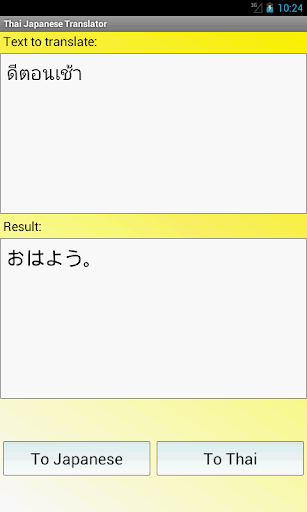 3G 10:24

Thai Japanese Translator

Text to translate:

ดีตอนเช้า

Result:

おはよう。

To Japanese

To Thai